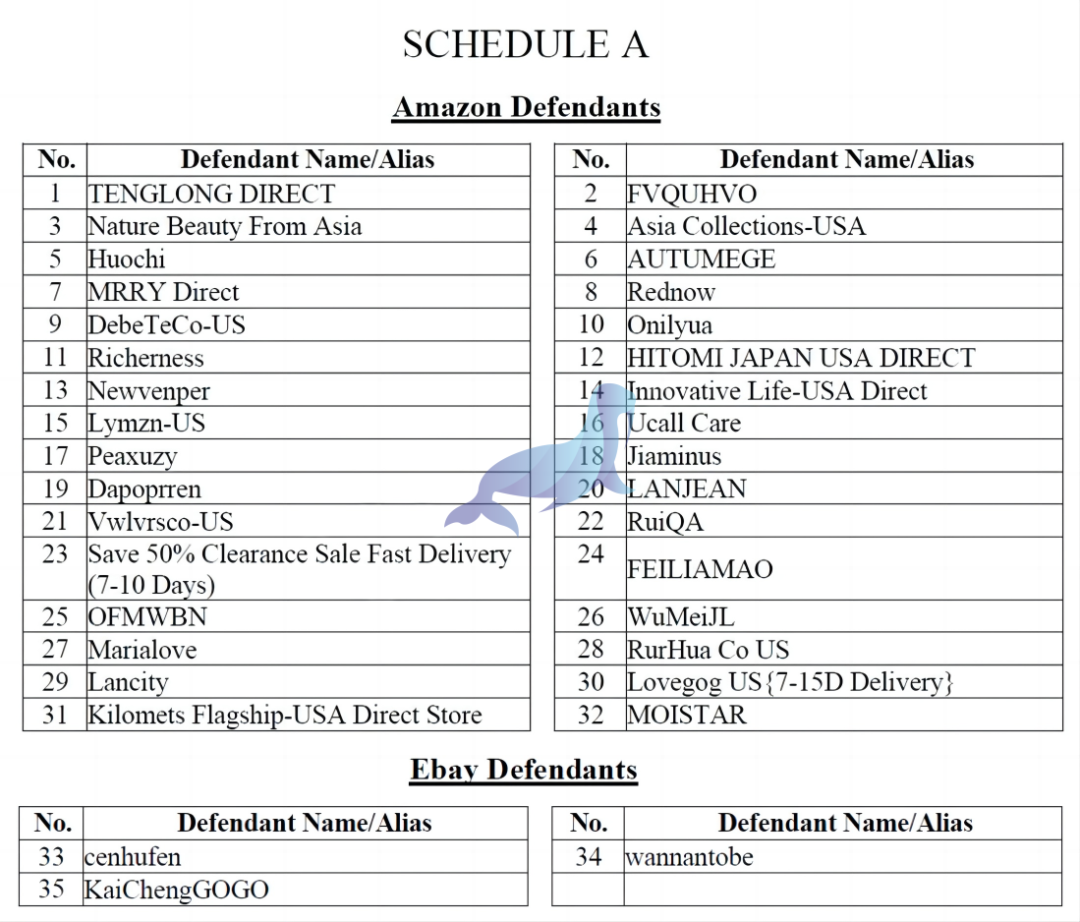 SCHEDULE A

Amazon Defendants

| No. | Defendant Name/Alias |
|---|---|
| 1 | TENGLONG DIRECT |
| 3 | Nature Beauty From Asia |
| 5 | Huochi |
| 7 | MRRY Direct |
| 9 | DebeTeCo-US |
| 11 | Richerness |
| 13 | Newvenper |
| 15 | Lymzn-US |
| 17 | Peaxuzy |
| 19 | Dapoprren |
| 21 | Vwlvrsco-US |
| 23 | Save 50% Clearance Sale Fast Delivery (7-10 Days) |
| 25 | OFMWBN |
| 27 | Marialove |
| 29 | Lancity |
| 31 | Kilomets Flagship-USA Direct Store |

| No. | Defendant Name/Alias |
|---|---|
| 2 | FVQUHVO |
| 4 | Asia Collections-USA |
| 6 | AUTUMEGE |
| 8 | Rednow |
| 10 | Onilyua |
| 12 | HITOMI JAPAN USA DIRECT |
| 14 | Innovative Life-USA Direct |
| 16 | Ucall Care |
| 18 | Jiaminus |
| 20 | LANJEAN |
| 22 | RuiQA |
| 24 | FEILIAMAO |
| 26 | WuMeiJL |
| 28 | RurHua Co US |
| 30 | Lovegog US{7-15D Delivery} |
| 32 | MOISTAR |

Ebay Defendants

| No. | Defendant Name/Alias |
|---|---|
| 33 | cenhufen |
| 35 | KaiChengGOGO |

| No. | Defendant Name/Alias |
|---|---|
| 34 | wannantobe |
| | |